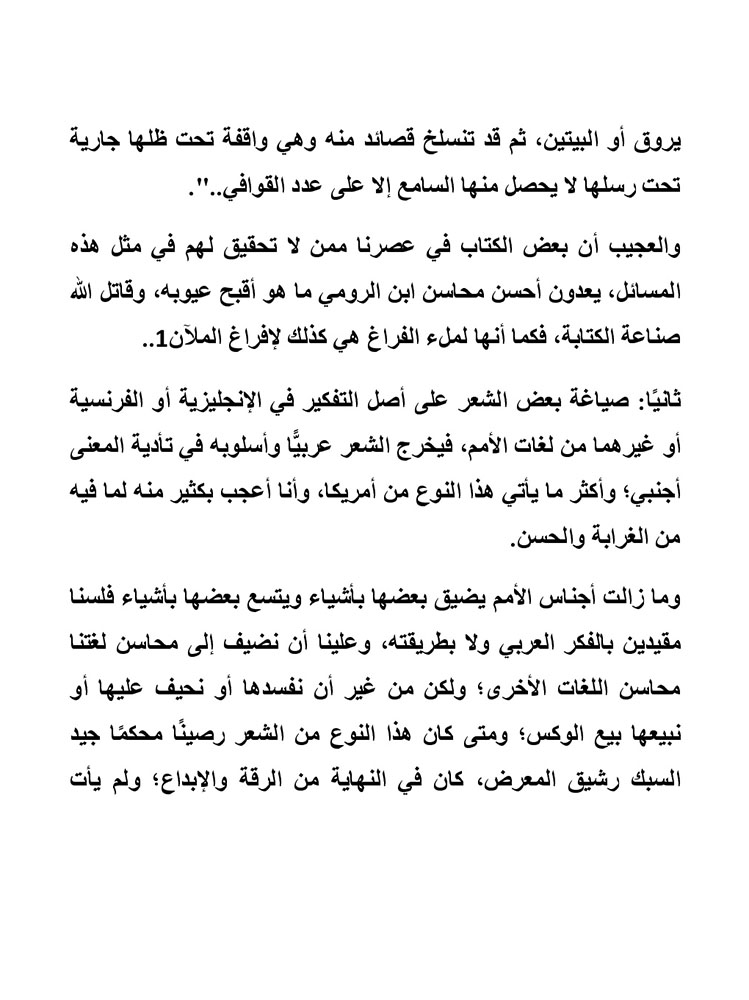 يروق أو البيتين، ثم قد تنسلخ قصائد منه وهي واقفة تحت ظلها جارية تحت رسلها لا يحصل منها السامع إلا على عدد القوافي..".

والعجيب أن بعض الكتاب في عصرنا ممن لا تحقيق لهم في مثل هذه المسائل، يعدون أحسن محاسن ابن الرومي ما هو أقبح عيوبه، وقاتل الله صناعة الكتابة، فكما أنها لملء الفراغ هي كذلك لإفراغ الملآن1..

ثانيًا: صياغة بعض الشعر على أصل التفكير في الإنجليزية أو الفرنسية أو غيرهما من لغات الأمم، فيخرج الشعر عربيًّا وأسلوبه في تأدية المعنى أجنبي؛ وأكثر ما يأتي هذا النوع من أمريكا، وأنا أعجب بكثير منه لما فيه من الغرابة والحسن.

وما زالت أجناس الأمم يضيق بعضها بأشياء ويتسع بعضها بأشياء فلسنا مقيدين بالفكر العربي ولا بطريقته، وعلينا أن نضيف إلى محاسن لغتنا محاسن اللغات الأخرى؛ ولكن من غير أن نفسدها أو نحيف عليها أو نبيعها بيع الوكس؛ ومتى كان هذا النوع من الشعر رصينًا محكمًا جيد السبك رشيق المعرض، كان في النهاية من الرقة والإبداع؛ ولم يأت